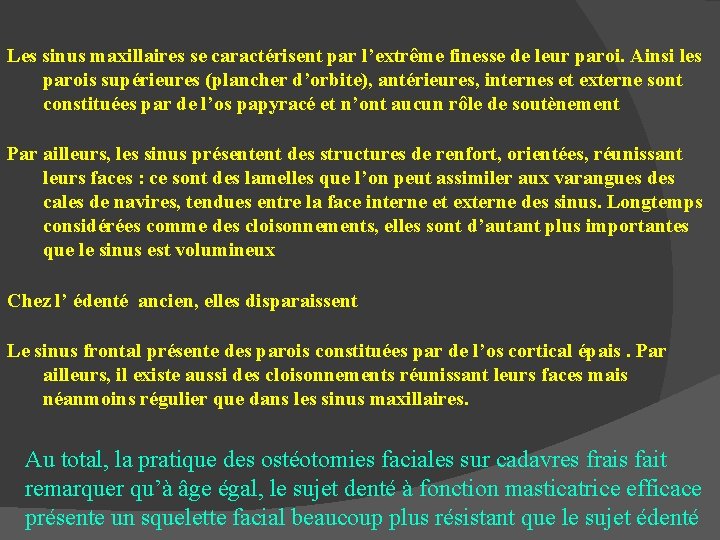 Les sinus maxillaires se caractérisent par l’extrême finesse de leur paroi. Ainsi les parois supérieures (plancher d’orbite), antérieures, internes et externe sont constituées par de l’os papyracé et n’ont aucun rôle de soutènement

Par ailleurs, les sinus présentent des structures de renfort, orientées, réunissant leurs faces : ce sont des lamelles que l’on peut assimiler aux varangues des cales de navires, tendues entre la face interne et externe des sinus. Longtemps considérées comme des cloisonnements, elles sont d’autant plus importantes que le sinus est volumineux

Chez l’ édenté ancien, elles disparaissent

Le sinus frontal présente des parois constituées par de l’os cortical épais . Par ailleurs, il existe aussi des cloisonnements réunissant leurs faces mais néanmoins régulier que dans les sinus maxillaires.

Au total, la pratique des ostéotomies faciales sur cadavres frais fait remarquer qu’à âge égal, le sujet denté à fonction masticatrice efficace présente un squelette facial beaucoup plus résistant que le sujet édenté